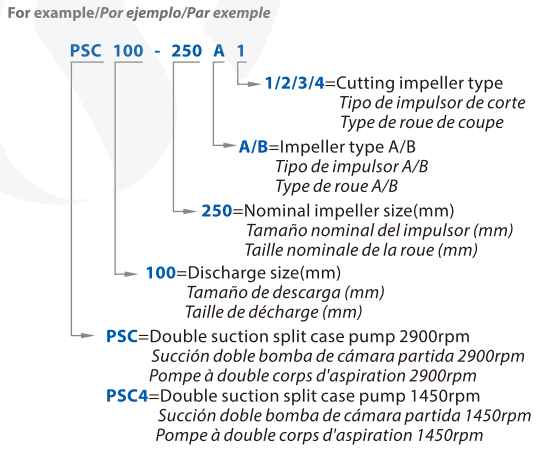 For example/Por ejemplo/Par exemple

PSC 100 - 250 A 1

1/2/3/4=Cutting impeller type
Tipo de impulsor de corte
Type de roue de coupe

A/B=Impeller type A/B
Tipo de impulsor A/B
Type de roue A/B

250=Nominal impeller size(mm)
Tamaño nominal del impulsor (mm)
Taille nominale de la roue (mm)

100=Discharge size(mm)
Tamaño de descarga (mm)
Taille de décharge (mm)

PSC=Double suction split case pump 2900rpm
Succión doble bomba de cámara partida 2900rpm
Pompe à double corps d'aspiration 2900rpm

PSC4=Double suction split case pump 1450rpm
Succión doble bomba de cámara partida 1450rpm
Pompe à double corps d'aspiration 1450rpm